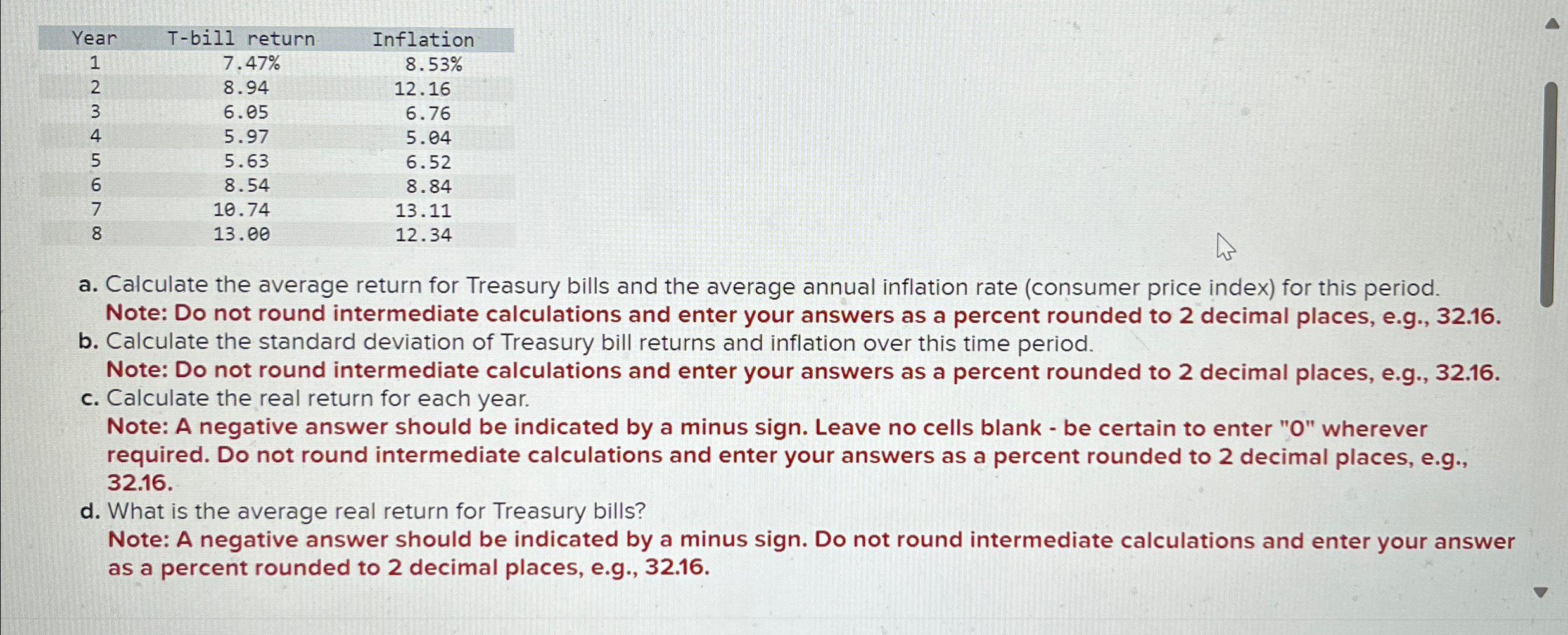 | Year | T-bill return | Inflation |
|---|---|---|
| 1 | 7.47% | 8.53% |
| 2 | 8.94 | 12.16 |
| 3 | 6.05 | 6.76 |
| 4 | 5.97 | 5.04 |
| 5 | 5.63 | 6.52 |
| 6 | 8.54 | 8.84 |
| 7 | 10.74 | 13.11 |
| 8 | 13.00 | 12.34 |

a. Calculate the average return for Treasury bills and the average annual inflation rate (consumer price index) for this period.
Note: Do not round intermediate calculations and enter your answers as a percent rounded to 2 decimal places, e.g., 32.16.

b. Calculate the standard deviation of Treasury bill returns and inflation over this time period.
Note: Do not round intermediate calculations and enter your answers as a percent rounded to 2 decimal places, e.g., 32.16.

c. Calculate the real return for each year.
Note: A negative answer should be indicated by a minus sign. Leave no cells blank - be certain to enter "0" wherever required. Do not round intermediate calculations and enter your answers as a percent rounded to 2 decimal places, e.g., 32.16.

d. What is the average real return for Treasury bills?
Note: A negative answer should be indicated by a minus sign. Do not round intermediate calculations and enter your answer as a percent rounded to 2 decimal places, e.g., 32.16.